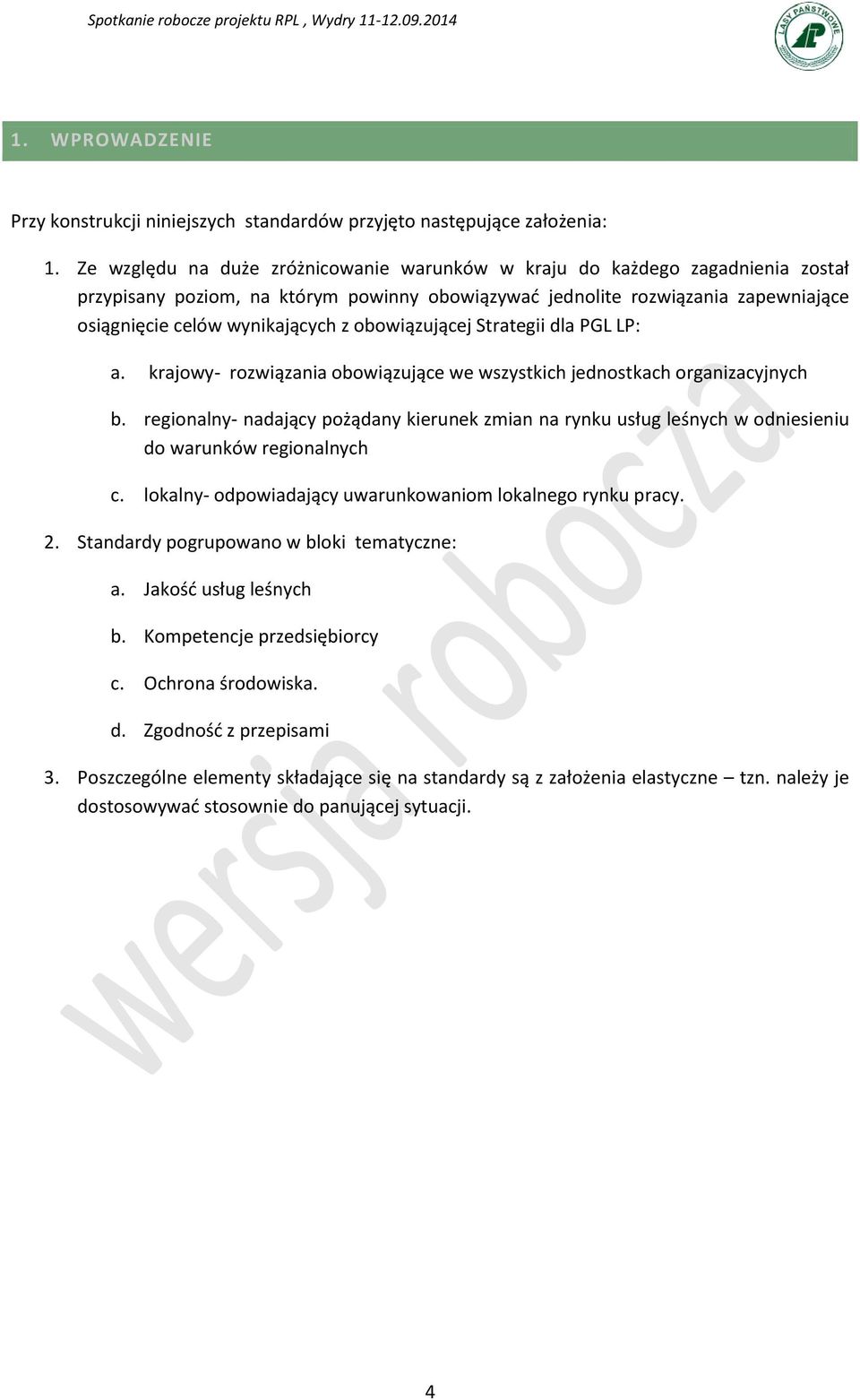 Spotkanie robocze projektu RPL , Wydry 11-12.09.2014

LASY PAŃSTWOWE

1. WPROWADZENIE

Przy konstrukcji niniejszych standardów przyjęto następujące założenia:

1. Ze względu na duże zróżnicowanie warunków w kraju do każdego zagadnienia został przypisany poziom, na którym powinny obowiązywać jednolite rozwiązania zapewniające osiągnięcie celów wynikających z obowiązującej Strategii dla PGL LP:

a. krajowy- rozwiązania obowiązujące we wszystkich jednostkach organizacyjnych

b. regionalny- nadający pożądany kierunek zmian na rynku usług leśnych w odniesieniu do warunków regionalnych

c. lokalny- odpowiadający uwarunkowaniom lokalnego rynku pracy.

2. Standardy pogrupowano w bloki tematyczne:

a. Jakość usług leśnych

b. Kompetencje przedsiębiorcy

c. Ochrona środowiska.

d. Zgodność z przepisami

3. Poszczególne elementy składające się na standardy są z założenia elastyczne – tzn. należy je dostosowywać stosownie do panującej sytuacji.

wersja robocza

4